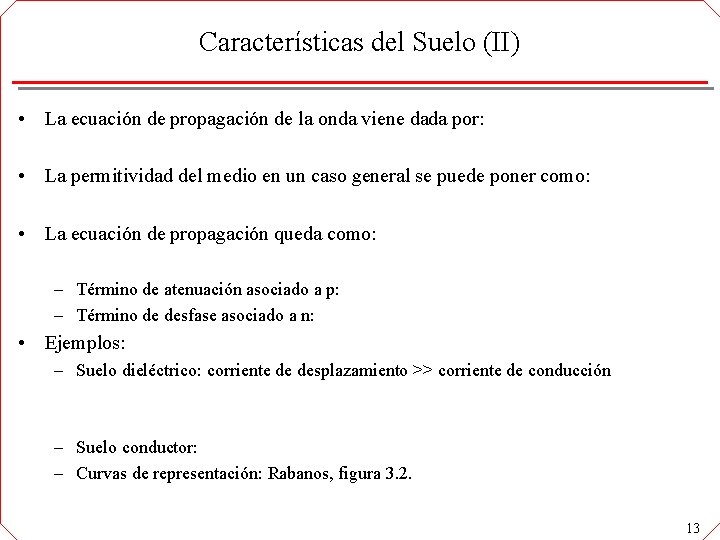 Características del Suelo (II)

• La ecuación de propagación de la onda viene dada por:

• La permitividad del medio en un caso general se puede poner como:

• La ecuación de propagación queda como:

– Término de atenuación asociado a p:
– Término de desfase asociado a n:

• Ejemplos:
– Suelo dieléctrico: corriente de desplazamiento >> corriente de conducción

– Suelo conductor:
– Curvas de representación: Rabanos, figura 3.2.

13